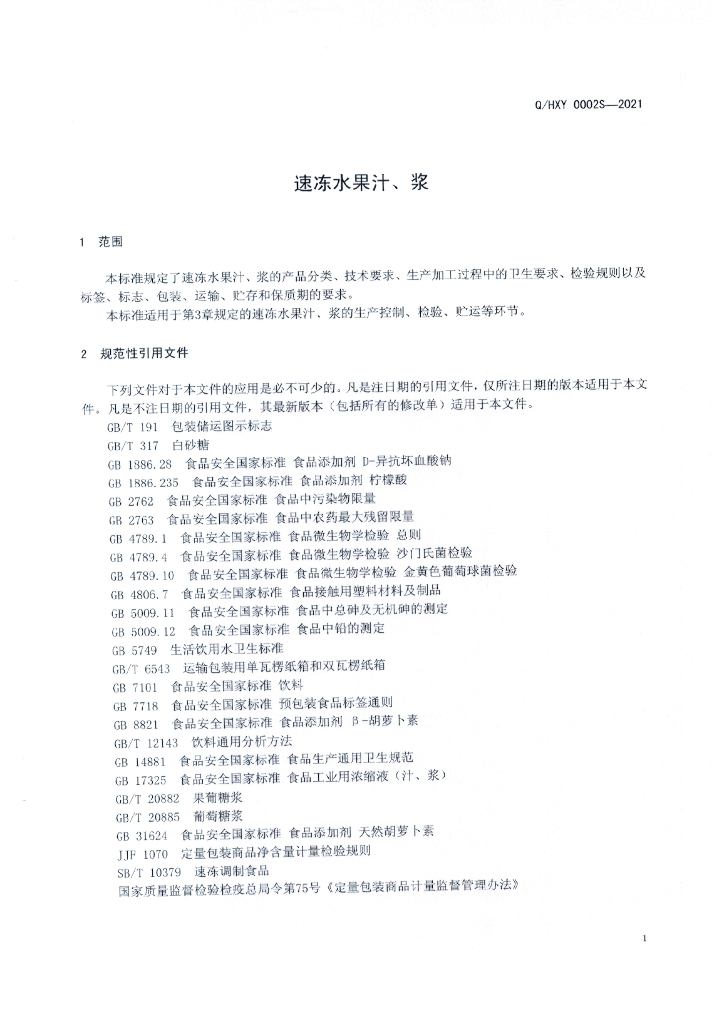 Q/HXY 0002S—2021

速冻水果汁、浆

1 范围

本标准规定了速冻水果汁、浆的产品分类、技术要求、生产加工过程中的卫生要求、检验规则以及标签、标志、包装、运输、贮存和保质期的要求。
本标准适用于第3章规定的速冻水果汁、浆的生产控制、检验、贮运等环节。

2 规范性引用文件

下列文件对于本文件的应用是必不可少的。凡是注日期的引用文件，仅所注日期的版本适用于本文件。凡是不注日期的引用文件，其最新版本（包括所有的修改单）适用于本文件。
GB/T 191 包装储运图示标志
GB/T 317 白砂糖
GB 1886.28 食品安全国家标准 食品添加剂 D-异抗坏血酸钠
GB 1886.235 食品安全国家标准 食品添加剂 柠檬酸
GB 2762 食品安全国家标准 食品中污染物限量
GB 2763 食品安全国家标准 食品中农药最大残留限量
GB 4789.1 食品安全国家标准 食品微生物学检验 总则
GB 4789.4 食品安全国家标准 食品微生物学检验 沙门氏菌检验
GB 4789.10 食品安全国家标准 食品微生物学检验 金黄色葡萄球菌检验
GB 4806.7 食品安全国家标准 食品接触用塑料材料及制品
GB 5009.11 食品安全国家标准 食品中总砷及无机砷的测定
GB 5009.12 食品安全国家标准 食品中铅的测定
GB 5749 生活饮用水卫生标准
GB/T 6543 运输包装用单瓦楞纸箱和双瓦楞纸箱
GB 7101 食品安全国家标准 饮料
GB 7718 食品安全国家标准 预包装食品标签通则
GB 8821 食品安全国家标准 食品添加剂 β-胡萝卜素
GB/T 12143 饮料通用分析方法
GB 14881 食品安全国家标准 食品生产通用卫生规范
GB 17325 食品安全国家标准 食品工业用浓缩液（汁、浆）
GB/T 20882 果葡糖浆
GB/T 20885 葡萄糖浆
GB 31624 食品安全国家标准 食品添加剂 天然胡萝卜素
JJF 1070 定量包装商品净含量计量检验规则
SB/T 10379 速冻调制食品
国家质量监督检验检疫总局令第75号《定量包装商品计量监督管理办法》

1